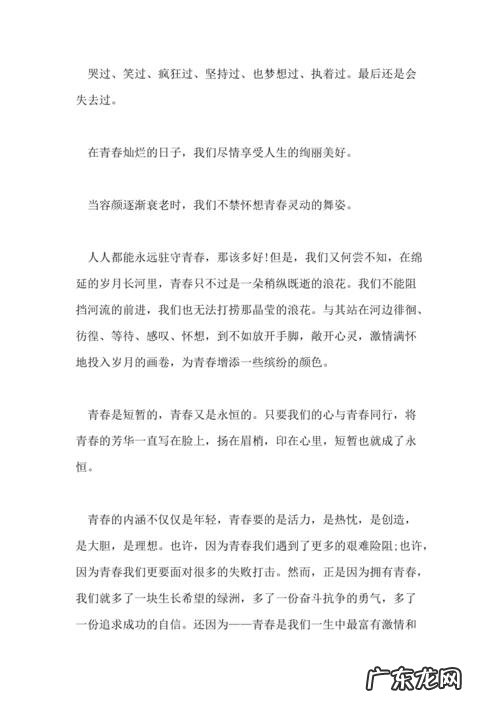 哭过、笑过、疯狂过、坚持过、也梦想过、执着过。最后还是会失去过。

在青春灿烂的日子，我们尽情享受人生的绚丽美好。

当容颜逐渐衰老时，我们不禁怀想青春灵动的舞姿。

人人都能永远驻守青春，那该多好!但是，我们又何尝不知，在绵延的岁月长河里，青春只不过是一朵稍纵既逝的浪花。我们不能阻挡河流的前进，我们也无法打捞那晶莹的浪花。与其站在河边徘徊、彷徨、等待、感叹、怀想，到不如放开手脚，敞开心灵，激情满怀地投入岁月的画卷，为青春增添一些缤纷的颜色。

青春是短暂的，青春又是永恒的。只要我们的心与青春同行，将青春的芳华一直写在脸上，扬在眉梢，印在心里，短暂也就成了永恒。

青春的内涵不仅仅是年轻，青春要的是活力，是热忱，是创造，是大胆，是理想。也许，因为青春我们遇到了更多的艰难险阻;也许，因为青春我们更要面对很多的失败打击。然而，正是因为拥有青春，我们就多了一块生长希望的绿洲，多了一份奋斗抗争的勇气，多了一份追求成功的自信。还因为——青春是我们一生中最富有激情和

广东龙网